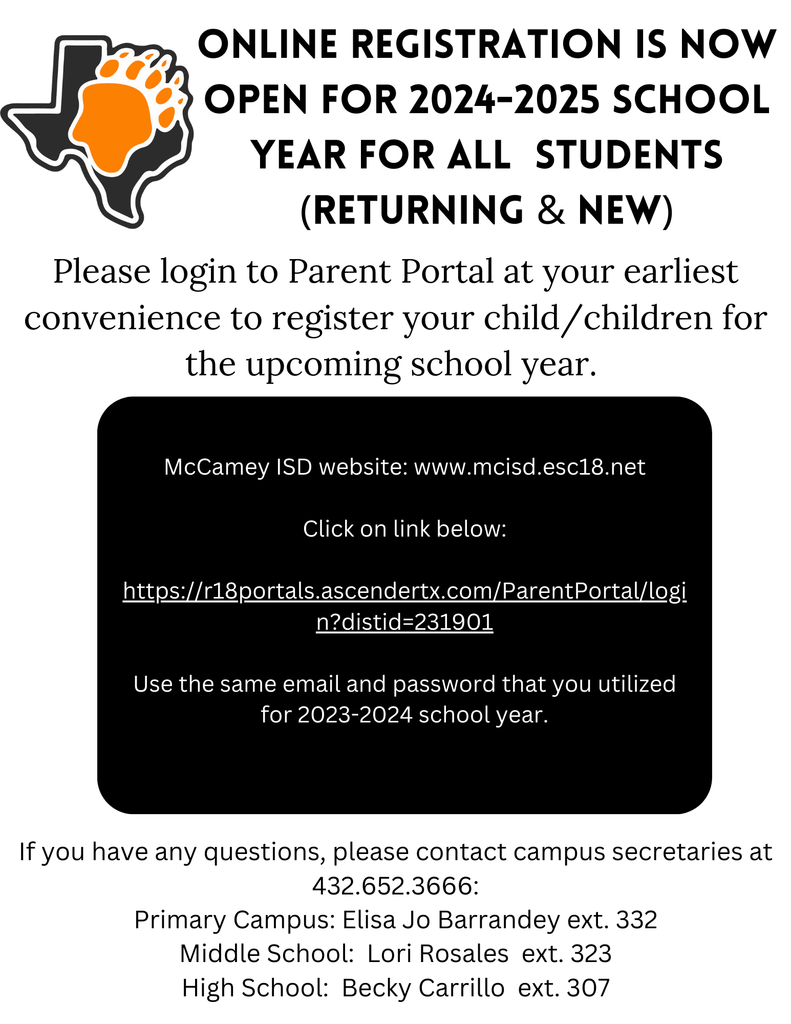 ONLINE REGISTRATION IS NOW OPEN FOR 2024-2025 SCHOOL YEAR FOR ALL STUDENTS (RETURNING & NEW)

Please login to Parent Portal at your earliest convenience to register your child/children for the upcoming school year.

McCamey ISD website: www.mcisd.esc18.net

Click on link below:

https://r18portals.ascendertx.com/ParentPortal/login?distid=231901

Use the same email and password that you utilized for 2023-2024 school year.

If you have any questions, please contact campus secretaries at 432.652.3666:
Primary Campus: Elisa Jo Barrandey ext. 332
Middle School: Lori Rosales ext. 323
High School: Becky Carrillo ext. 307